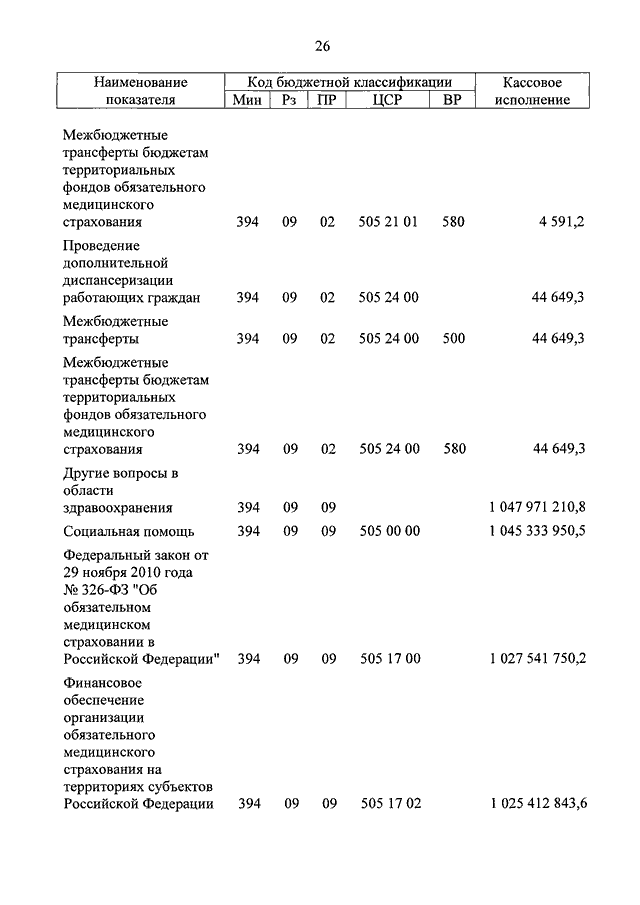 26

| Наименование показателя | Код бюджетной классификации | | | | | Кассовое исполнение |
|---|---|---|---|---|---|---|
| | Мин | Рз | ПР | ЦСР | ВР | |
| Межбюджетные трансферты бюджетам территориальных фондов обязательного медицинского страхования | 394 | 09 | 02 | 505 21 01 | 580 | 4 591,2 |
| Проведение дополнительной диспансеризации работающих граждан | 394 | 09 | 02 | 505 24 00 | | 44 649,3 |
| Межбюджетные трансферты | 394 | 09 | 02 | 505 24 00 | 500 | 44 649,3 |
| Межбюджетные трансферты бюджетам территориальных фондов обязательного медицинского страхования | 394 | 09 | 02 | 505 24 00 | 580 | 44 649,3 |
| Другие вопросы в области здравоохранения | 394 | 09 | 09 | | | 1 047 971 210,8 |
| Социальная помощь | 394 | 09 | 09 | 505 00 00 | | 1 045 333 950,5 |
| Федеральный закон от 29 ноября 2010 года № 326-ФЗ "Об обязательном медицинском страховании в Российской Федерации" | 394 | 09 | 09 | 505 17 00 | | 1 027 541 750,2 |
| Финансовое обеспечение организации обязательного медицинского страхования на территориях субъектов Российской Федерации | 394 | 09 | 09 | 505 17 02 | | 1 025 412 843,6 |